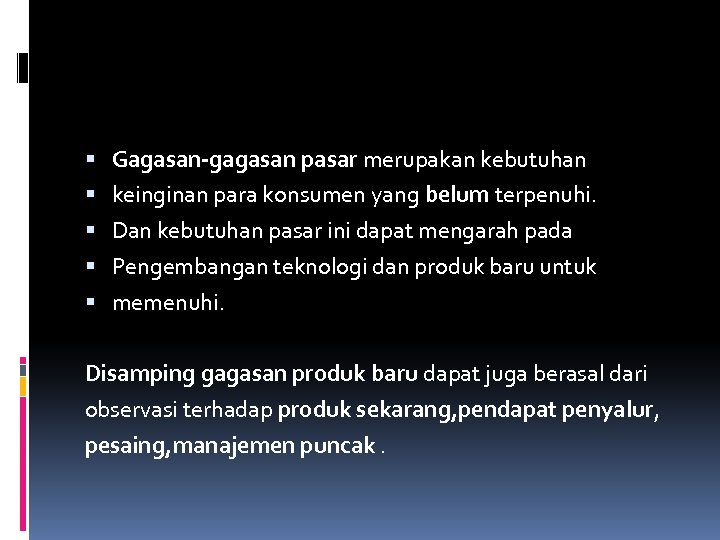 • Gagasan-gagasan pasar merupakan kebutuhan
• keinginan para konsumen yang belum terpenuhi.
• Dan kebutuhan pasar ini dapat mengarah pada
• Pengembangan teknologi dan produk baru untuk
• memenuhi.

Disamping gagasan produk baru dapat juga berasal dari observasi terhadap produk sekarang,pendapat penyalur, pesaing,manajemen puncak .